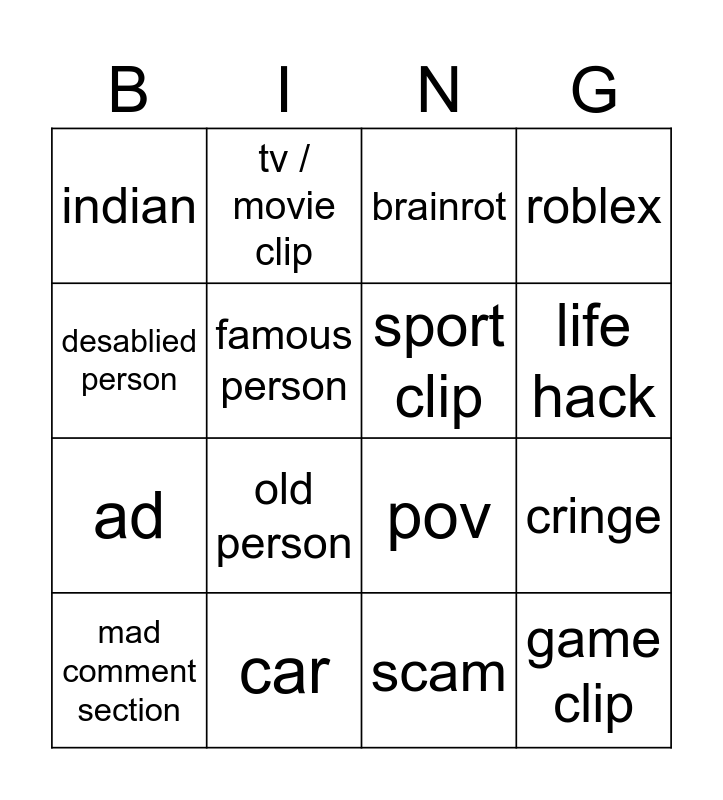 | B | I | N | G |
|---|---|---|---|
| indian | tv / movie clip | brainrot | roblex |
| desablied person | famous person | sport clip | life hack |
| ad | old person | pov | cringe |
| mad comment section | car | scam | game clip |